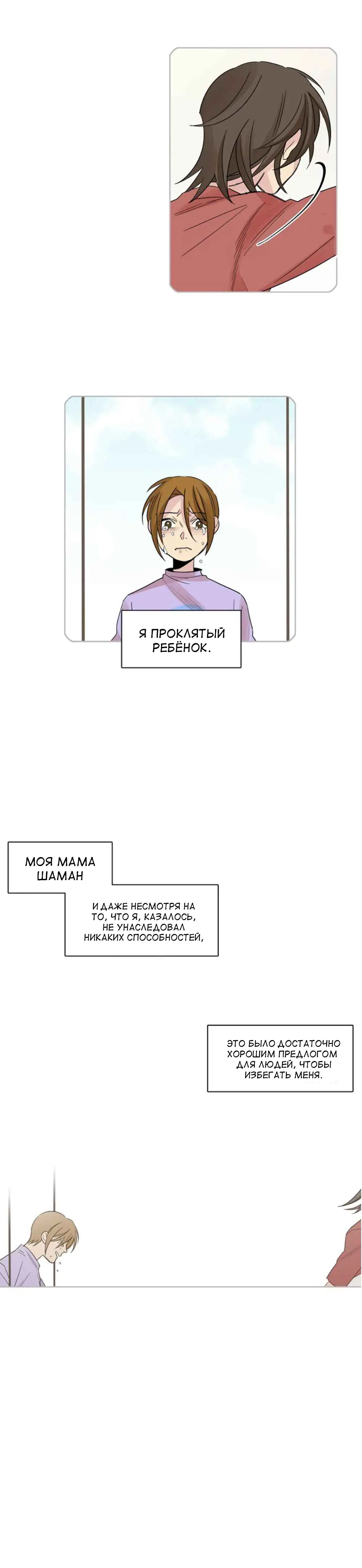 Я ПРОКЛЯТЫЙ РЕБЁНОК.

МОЯ МАМА ШАМАН

И ДАЖЕ НЕСМОТРЯ НА ТО, ЧТО Я, КАЗАЛОСЬ, НЕ УНАСЛЕДОВАЛ НИКАКИХ СПОСОБНОСТЕЙ,

ЭТО БЫЛО ДОСТАТОЧНО ХОРОШИМ ПРЕДЛОГОМ ДЛЯ ЛЮДЕЙ, ЧТОБЫ ИЗБЕГАТЬ МЕНЯ.